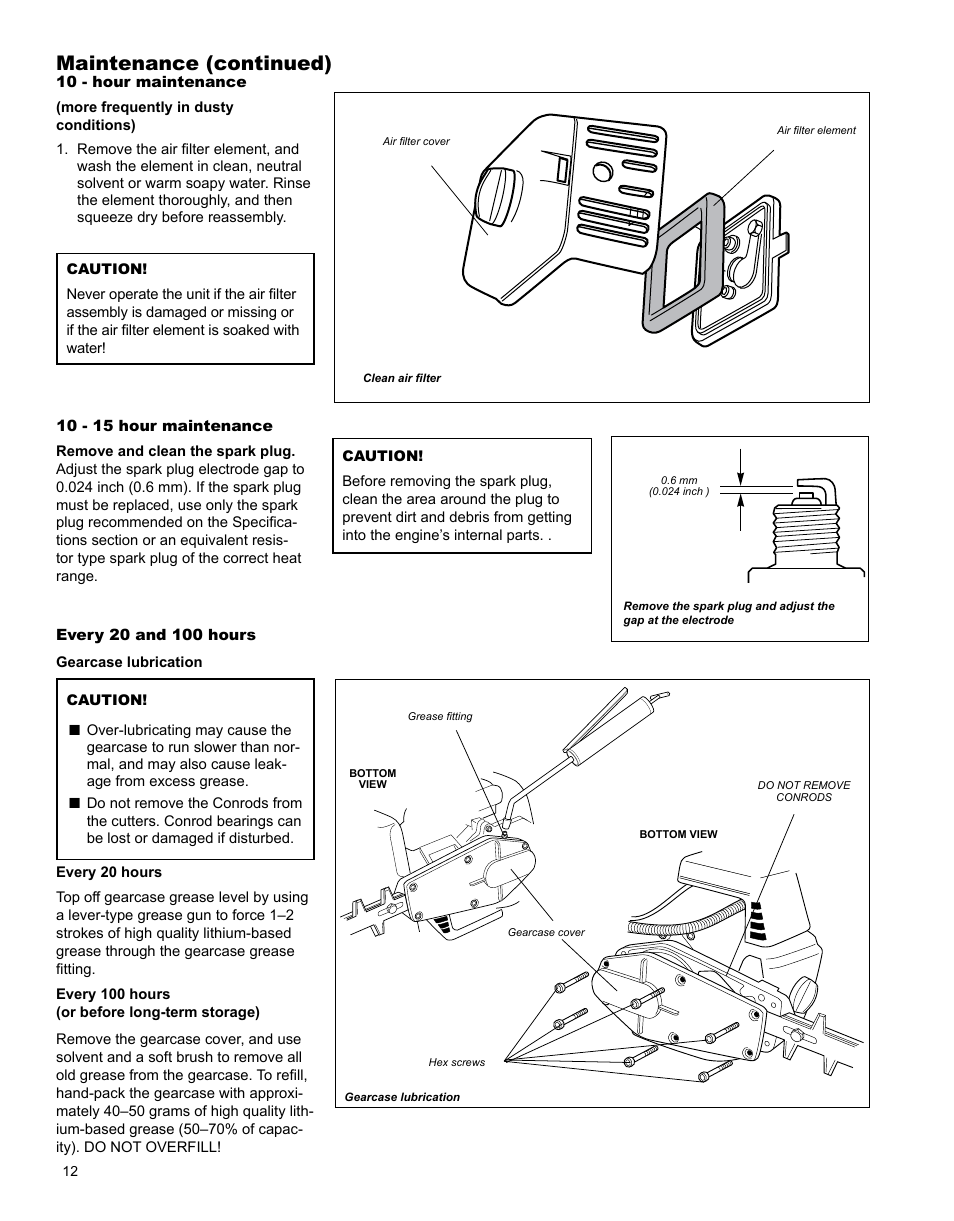 Maintenance (continued)

10 - hour maintenance

(more frequently in dusty conditions)

1. Remove the air filter element, and wash the element in clean, neutral solvent or warm soapy water. Rinse the element thoroughly, and then squeeze dry before reassembly.

CAUTION!

Never operate the unit if the air filter assembly is damaged or missing or if the air filter element is soaked with water!

Air filter cover

Air filter element

Clean air filter

10 - 15 hour maintenance

Remove and clean the spark plug. Adjust the spark plug electrode gap to 0.024 inch (0.6 mm). If the spark plug must be replaced, use only the spark plug recommended on the Specifications section or an equivalent resistor type spark plug of the correct heat range.

CAUTION!

Before removing the spark plug, clean the area around the plug to prevent dirt and debris from getting into the engine's internal parts. .

0.6 mm
(0.024 inch )

Remove the spark plug and adjust the gap at the electrode

Every 20 and 100 hours

Gearcase lubrication

CAUTION!

■ Over-lubricating may cause the gearcase to run slower than normal, and may also cause leakage from excess grease.

■ Do not remove the Conrods from the cutters. Conrod bearings can be lost or damaged if disturbed.

Every 20 hours

Top off gearcase grease level by using a lever-type grease gun to force 1–2 strokes of high quality lithium-based grease through the gearcase grease fitting.

Every 100 hours
(or before long-term storage)

Remove the gearcase cover, and use solvent and a soft brush to remove all old grease from the gearcase. To refill, hand-pack the gearcase with approximately 40–50 grams of high quality lithium-based grease (50–70% of capacity). DO NOT OVERFILL!

Grease fitting

BOTTOM VIEW

DO NOT REMOVE CONRODS

BOTTOM VIEW

Gearcase cover

Hex screws

Gearcase lubrication

12